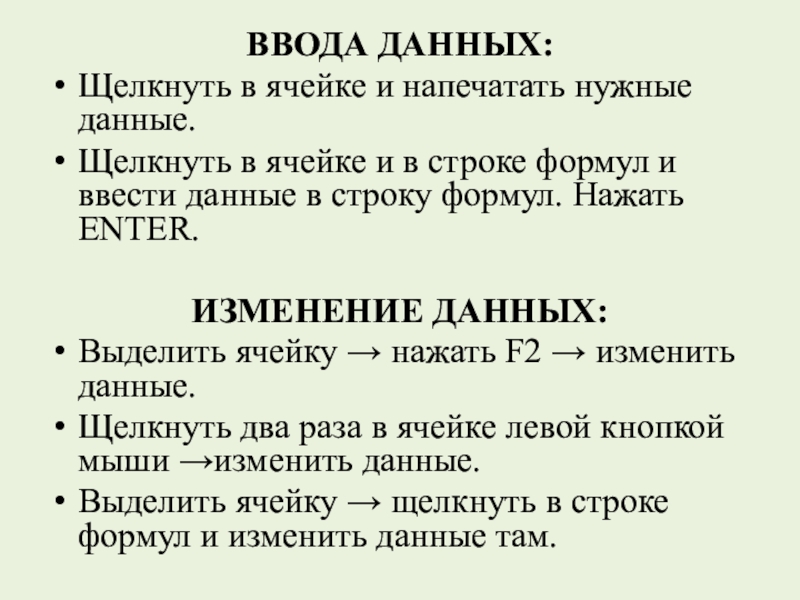 ВВОДА ДАННЫХ:

• Щелкнуть в ячейке и напечатать нужные данные.

• Щелкнуть в ячейке и в строке формул и ввести данные в строку формул. Нажать ENTER.

ИЗМЕНЕНИЕ ДАННЫХ:

• Выделить ячейку → нажать F2 → изменить данные.

• Щелкнуть два раза в ячейке левой кнопкой мыши →изменить данные.

• Выделить ячейку → щелкнуть в строке формул и изменить данные там.